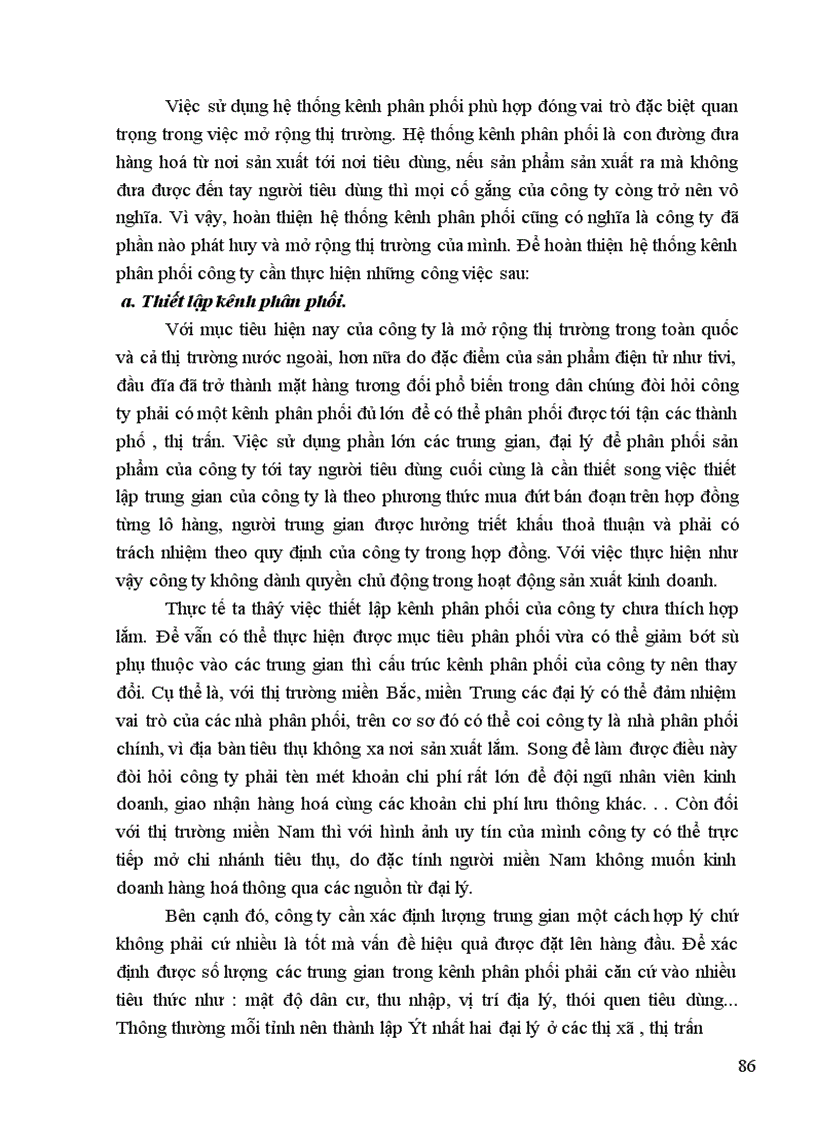 Việc sử dụng hệ thống kênh phân phối phù hợp đóng vai trò đặc biệt quan trọng trong việc mở rộng thị trường. Hệ thống kênh phân phối là con đường đưa hàng hoá từ nơi sản xuất tới nơi tiêu dùng, nếu sản phẩm sản xuất ra mà không đưa được đến tay người tiêu dùng thì mọi cố gắng của công ty còng trở nên vô nghĩa. Vì vậy, hoàn thiện hệ thống kênh phân phối cũng có nghĩa là công ty đã phần nào phát huy và mở rộng thị trường của mình. Để hoàn thiện hệ thống kênh phân phối công ty cần thực hiện những công việc sau:

a. Thiết lập kênh phân phối.

Với mục tiêu hiện nay của công ty là mở rộng thị trường trong toàn quốc và cả thị trường nước ngoài, hơn nữa do đặc điểm của sản phẩm điện tử như tivi, đầu đĩa đã trở thành mặt hàng tương đối phổ biến trong dân chúng đòi hỏi công ty phải có một kênh phân phối đủ lớn để có thể phân phối được tới tận các thành phố , thị trấn. Việc sử dụng phần lớn các trung gian, đại lý để phân phối sản phẩm của công ty tới tay người tiêu dùng cuối cùng là cần thiết song việc thiết lập trung gian của công ty là theo phương thức mua đứt bán đoạn trên hợp đồng từng lô hàng, người trung gian được hưởng triết khấu thoả thuận và phải có trách nhiệm theo quy định của công ty trong hợp đồng. Với việc thực hiện như vậy công ty không dành quyền chủ động trong hoạt động sản xuất kinh doanh.

Thực tế ta thấy việc thiết lập kênh phân phối của công ty chưa thích hợp lắm. Để vẫn có thể thực hiện được mục tiêu phân phối vừa có thể giảm bớt sù phụ thuộc vào các trung gian thì cấu trúc kênh phân phối của công ty nên thay đổi. Cụ thể là, với thị trường miền Bắc, miền Trung các đại lý có thể đảm nhiệm vai trò của các nhà phân phối, trên cơ sơ đó có thể coi công ty là nhà phân phối chính, vì địa bàn tiêu thụ không xa nơi sản xuất lắm. Song để làm được điều này đòi hỏi công ty phải tèn mét khoản chi phí rất lớn để đội ngũ nhân viên kinh doanh, giao nhận hàng hoá cùng các khoản chi phí lưu thông khác. . . Còn đối với thị trường miền Nam thì với hình ảnh uy tín của mình công ty có thể trực tiếp mở chi nhánh tiêu thụ, do đặc tính người miền Nam không muốn kinh doanh hàng hoá thông qua các nguồn từ đại lý.

Bên cạnh đó, công ty cần xác định lượng trung gian một cách hợp lý chứ không phải cứ nhiều là tốt mà vấn đề hiệu quả được đặt lên hàng đầu. Để xác định được số lượng các trung gian trong kênh phân phối phải căn cứ vào nhiều tiêu thức như : mật độ dân cư, thu nhập, vị trí địa lý, thói quen tiêu dùng... Thông thường mỗi tỉnh nên thành lập Ýt nhất hai đại lý ở các thị xã , thị trấn

86